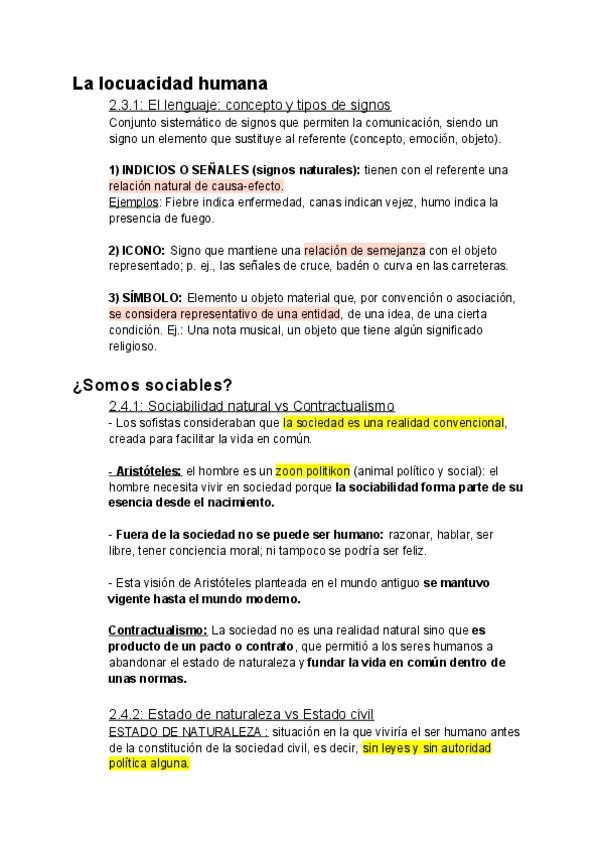 La locuacidad humana

2.3.1: El lenguaje: concepto y tipos de signos

Conjunto sistemático de signos que permiten la comunicación, siendo un signo un elemento que sustituye al referente (concepto, emoción, objeto).

1) INDICIOS O SEÑALES (signos naturales): tienen con el referente una relación natural de causa-efecto.
Ejemplos: Fiebre indica enfermedad, canas indican vejez, humo indica la presencia de fuego.

2) ICONO: Signo que mantiene una relación de semejanza con el objeto representado; p. ej., las señales de cruce, badén o curva en las carreteras.

3) SÍMBOLO: Elemento u objeto material que, por convención o asociación, se considera representativo de una entidad, de una idea, de una cierta condición. Ej.: Una nota musical, un objeto que tiene algún significado religioso.

¿Somos sociables?

2.4.1: Sociabilidad natural vs Contractualismo

- Los sofistas consideraban que la sociedad es una realidad convencional, creada para facilitar la vida en común.

- Aristóteles: el hombre es un zoon politikon (animal político y social): el hombre necesita vivir en sociedad porque la sociabilidad forma parte de su esencia desde el nacimiento.

- Fuera de la sociedad no se puede ser humano: razonar, hablar, ser libre, tener conciencia moral; ni tampoco se podría ser feliz.

- Esta visión de Aristóteles planteada en el mundo antiguo se mantuvo vigente hasta el mundo moderno.

Contractualismo: La sociedad no es una realidad natural sino que es producto de un pacto o contrato, que permitió a los seres humanos a abandonar el estado de naturaleza y fundar la vida en común dentro de unas normas.

2.4.2: Estado de naturaleza vs Estado civil

ESTADO DE NATURALEZA : situación en la que viviría el ser humano antes de la constitución de la sociedad civil, es decir, sin leyes y sin autoridad política alguna.